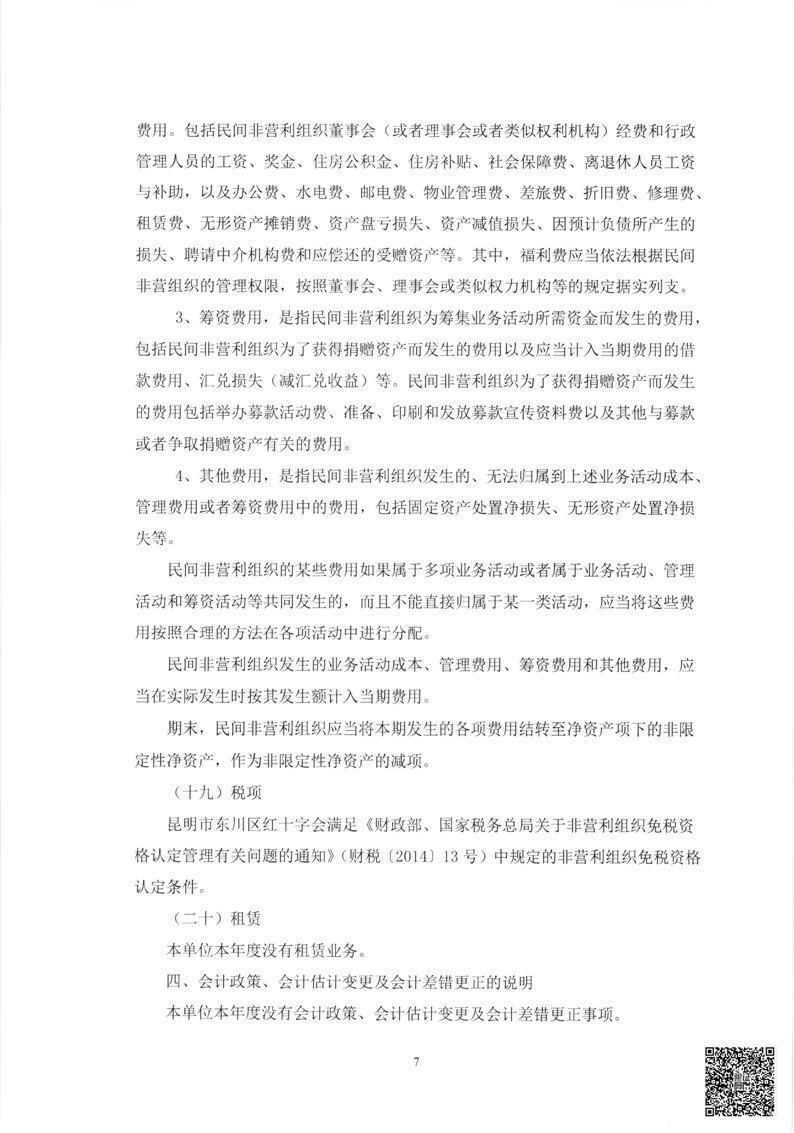 费用。包括民间非营利组织董事会（或者理事会或者类似权利机构）经费和行政管理人员的工资、奖金、住房公积金、住房补贴、社会保障费、离退休人员工资与补助，以及办公费、水电费、邮电费、物业管理费、差旅费、折旧费、修理费、租赁费、无形资产摊销费、资产盘亏损失、资产减值损失、因预计负债所产生的损失、聘请中介机构费和应偿还的受赠资产等。其中，福利费应当依法根据民间非营组织的管理权限，按照董事会、理事会或类似权力机构等的规定据实列支。

3、筹资费用，是指民间非营利组织为筹集业务活动所需资金而发生的费用，包括民间非营利组织为了获得捐赠资产而发生的费用以及应当计入当期费用的借款费用、汇兑损失（减汇兑收益）等。民间非营利组织为了获得捐赠资产而发生的费用包括举办募款活动费、准备、印刷和发放募款宣传资料费以及其他与募款或者争取捐赠资产有关的费用。

4、其他费用，是指民间非营利组织发生的、无法归属到上述业务活动成本、管理费用或者筹资费用中的费用，包括固定资产处置净损失、无形资产处置净损失等。

民间非营利组织的某些费用如果属于多项业务活动或者属于业务活动、管理活动和筹资活动等共同发生的，而且不能直接归属于某一类活动，应当将这些费用按照合理的方法在各项活动中进行分配。

民间非营利组织发生的业务活动成本、管理费用、筹资费用和其他费用，应当在实际发生时按其发生额计入当期费用。

期末，民间非营利组织应当将本期发生的各项费用结转至净资产项下的非限定性净资产，作为非限定性净资产的减项。

（十九）税项

昆明市东川区红十字会满足《财政部、国家税务总局关于非营利组织免税资格认定管理有关问题的通知》（财税〔2014〕13号）中规定的非营利组织免税资格认定条件。

（二十）租赁

本单位本年度没有租赁业务。

四、会计政策、会计估计变更及会计差错更正的说明

本单位本年度没有会计政策、会计估计变更及会计差错更正事项。

7